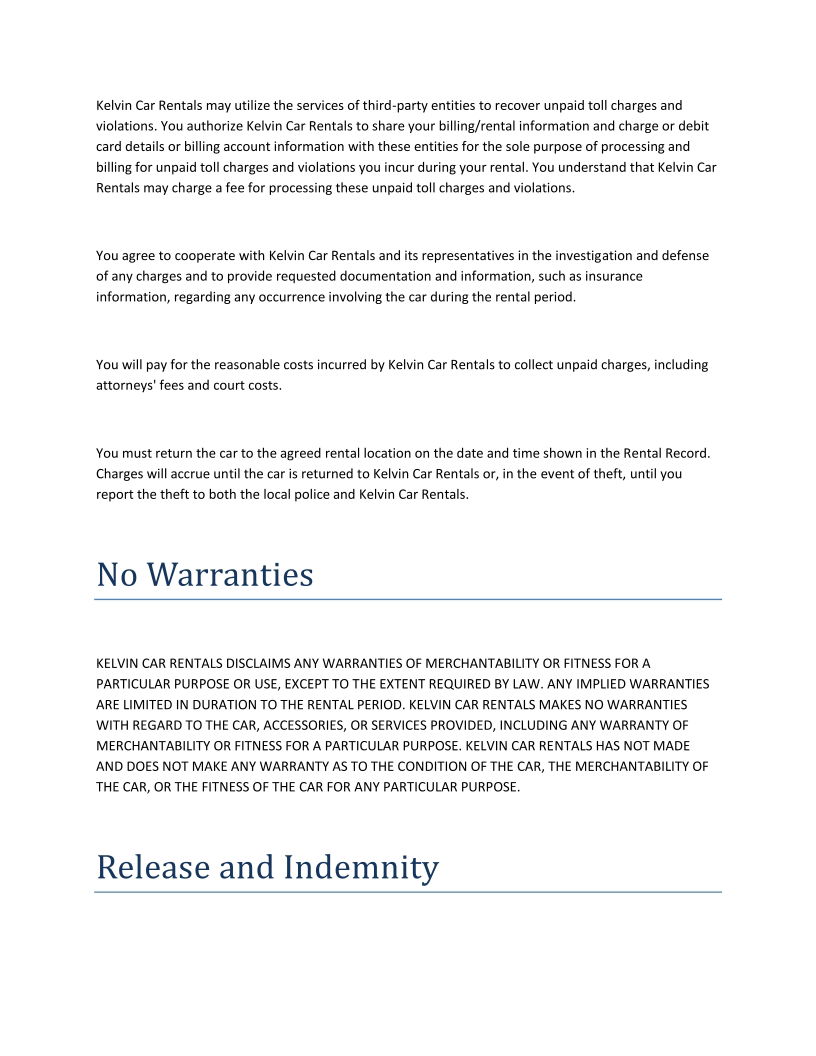 Kelvin Car Rentals may utilize the services of third-party entities to recover unpaid toll charges and violations. You authorize Kelvin Car Rentals to share your billing/rental information and charge or debit card details or billing account information with these entities for the sole purpose of processing and billing for unpaid toll charges and violations you incur during your rental. You understand that Kelvin Car Rentals may charge a fee for processing these unpaid toll charges and violations.

You agree to cooperate with Kelvin Car Rentals and its representatives in the investigation and defense of any charges and to provide requested documentation and information, such as insurance information, regarding any occurrence involving the car during the rental period.

You will pay for the reasonable costs incurred by Kelvin Car Rentals to collect unpaid charges, including attorneys' fees and court costs.

You must return the car to the agreed rental location on the date and time shown in the Rental Record. Charges will accrue until the car is returned to Kelvin Car Rentals or, in the event of theft, until you report the theft to both the local police and Kelvin Car Rentals.

No Warranties

KELVIN CAR RENTALS DISCLAIMS ANY WARRANTIES OF MERCHANTABILITY OR FITNESS FOR A PARTICULAR PURPOSE OR USE, EXCEPT TO THE EXTENT REQUIRED BY LAW. ANY IMPLIED WARRANTIES ARE LIMITED IN DURATION TO THE RENTAL PERIOD. KELVIN CAR RENTALS MAKES NO WARRANTIES WITH REGARD TO THE CAR, ACCESSORIES, OR SERVICES PROVIDED, INCLUDING ANY WARRANTY OF MERCHANTABILITY OR FITNESS FOR A PARTICULAR PURPOSE. KELVIN CAR RENTALS HAS NOT MADE AND DOES NOT MAKE ANY WARRANTY AS TO THE CONDITION OF THE CAR, THE MERCHANTABILITY OF THE CAR, OR THE FITNESS OF THE CAR FOR ANY PARTICULAR PURPOSE.

Release and Indemnity